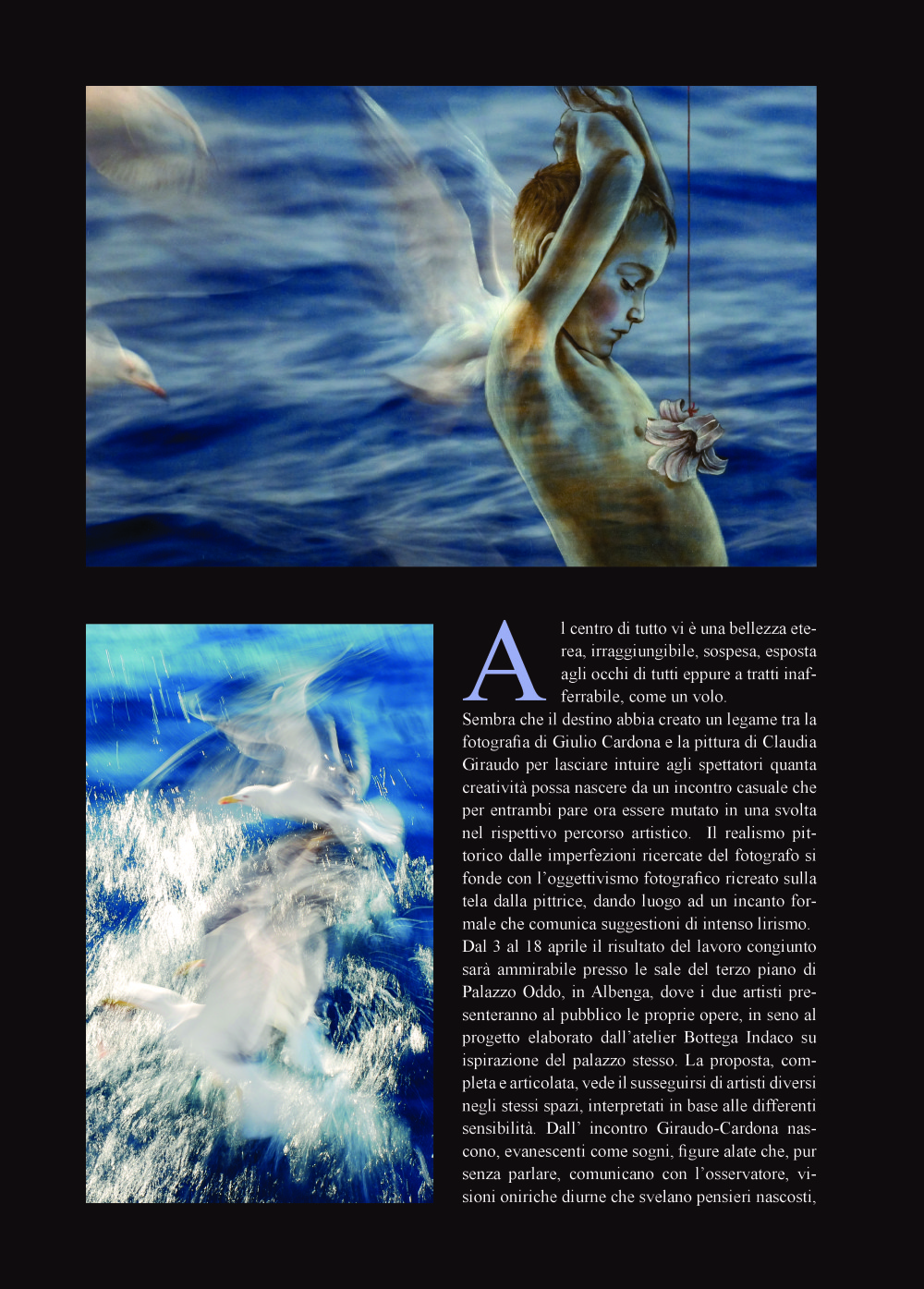 Al centro di tutto vi è una bellezza eterea, irraggiungibile, sospesa, esposta agli occhi di tutti eppure a tratti inafferrabile, come un volo.
Sembra che il destino abbia creato un legame tra la fotografia di Giulio Cardona e la pittura di Claudia Giraudo per lasciare intuire agli spettatori quanta creatività possa nascere da un incontro casuale che per entrambi pare ora essere mutato in una svolta nel rispettivo percorso artistico. Il realismo pittorico dalle imperfezioni ricercate del fotografo si fonde con l'oggettivismo fotografico ricreato sulla tela dalla pittrice, dando luogo ad un incanto formale che comunica suggestioni di intenso lirismo.
Dal 3 al 18 aprile il risultato del lavoro congiunto sarà ammirabile presso le sale del terzo piano di Palazzo Oddo, in Albenga, dove i due artisti presenteranno al pubblico le proprie opere, in seno al progetto elaborato dall'atelier Bottega Indaco su ispirazione del palazzo stesso. La proposta, completa e articolata, vede il susseguirsi di artisti diversi negli stessi spazi, interpretati in base alle differenti sensibilità. Dall' incontro Giraudo-Cardona nascono, evanescenti come sogni, figure alate che, pur senza parlare, comunicano con l'osservatore, visioni oniriche diurne che svelano pensieri nascosti,